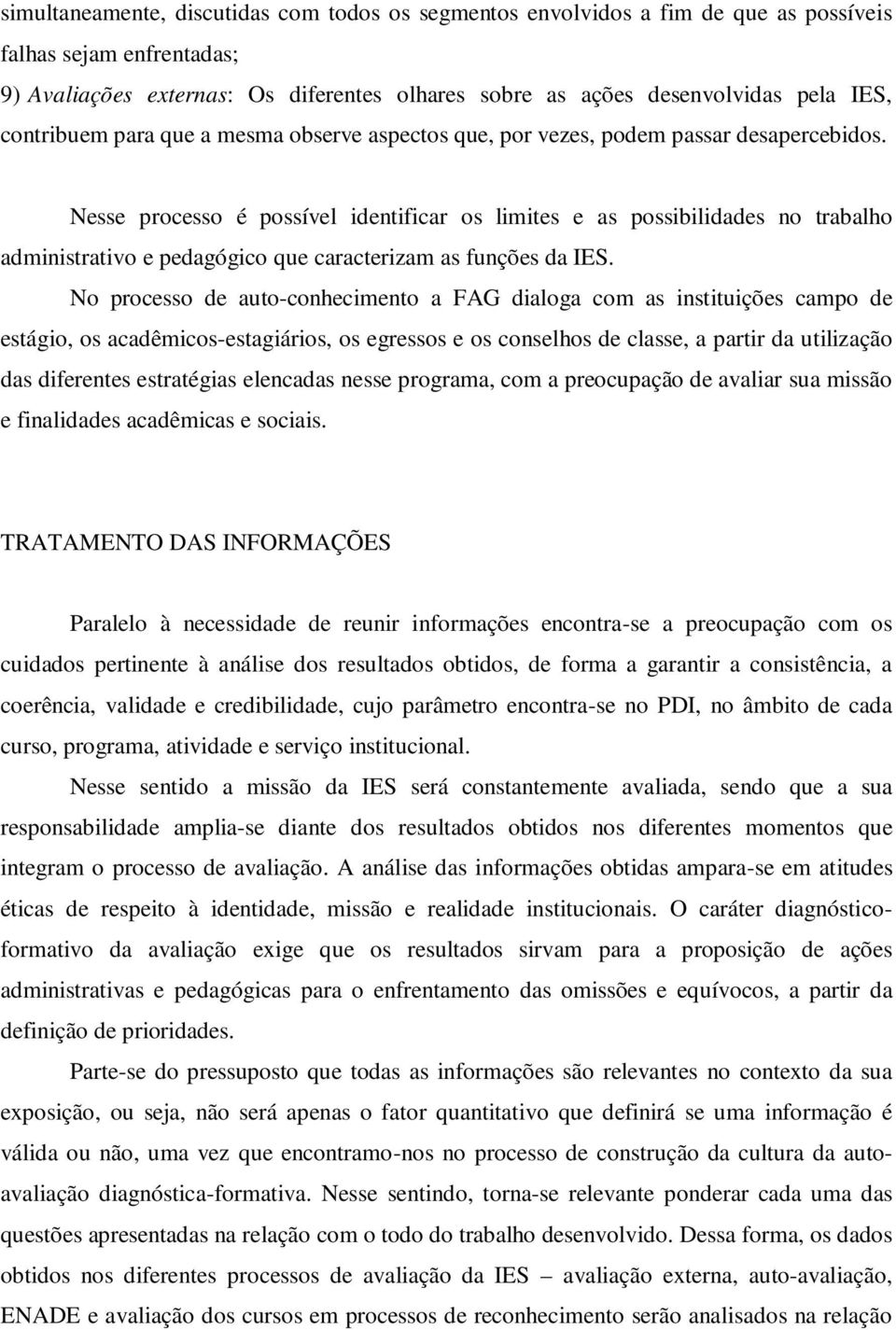 simultaneamente, discutidas com todos os segmentos envolvidos a fim de que as possíveis falhas sejam enfrentadas;
9) Avaliações externas: Os diferentes olhares sobre as ações desenvolvidas pela IES, contribuem para que a mesma observe aspectos que, por vezes, podem passar desapercebidos.

Nesse processo é possível identificar os limites e as possibilidades no trabalho administrativo e pedagógico que caracterizam as funções da IES.

No processo de auto-conhecimento a FAG dialoga com as instituições campo de estágio, os acadêmicos-estagiários, os egressos e os conselhos de classe, a partir da utilização das diferentes estratégias elencadas nesse programa, com a preocupação de avaliar sua missão e finalidades acadêmicas e sociais.

TRATAMENTO DAS INFORMAÇÕES

Paralelo à necessidade de reunir informações encontra-se a preocupação com os cuidados pertinente à análise dos resultados obtidos, de forma a garantir a consistência, a coerência, validade e credibilidade, cujo parâmetro encontra-se no PDI, no âmbito de cada curso, programa, atividade e serviço institucional.

Nesse sentido a missão da IES será constantemente avaliada, sendo que a sua responsabilidade amplia-se diante dos resultados obtidos nos diferentes momentos que integram o processo de avaliação. A análise das informações obtidas ampara-se em atitudes éticas de respeito à identidade, missão e realidade institucionais. O caráter diagnóstico-formativo da avaliação exige que os resultados sirvam para a proposição de ações administrativas e pedagógicas para o enfrentamento das omissões e equívocos, a partir da definição de prioridades.

Parte-se do pressuposto que todas as informações são relevantes no contexto da sua exposição, ou seja, não será apenas o fator quantitativo que definirá se uma informação é válida ou não, uma vez que encontramo-nos no processo de construção da cultura da auto-avaliação diagnóstica-formativa. Nesse sentindo, torna-se relevante ponderar cada uma das questões apresentadas na relação com o todo do trabalho desenvolvido. Dessa forma, os dados obtidos nos diferentes processos de avaliação da IES – avaliação externa, auto-avaliação, ENADE e avaliação dos cursos em processos de reconhecimento serão analisados na relação